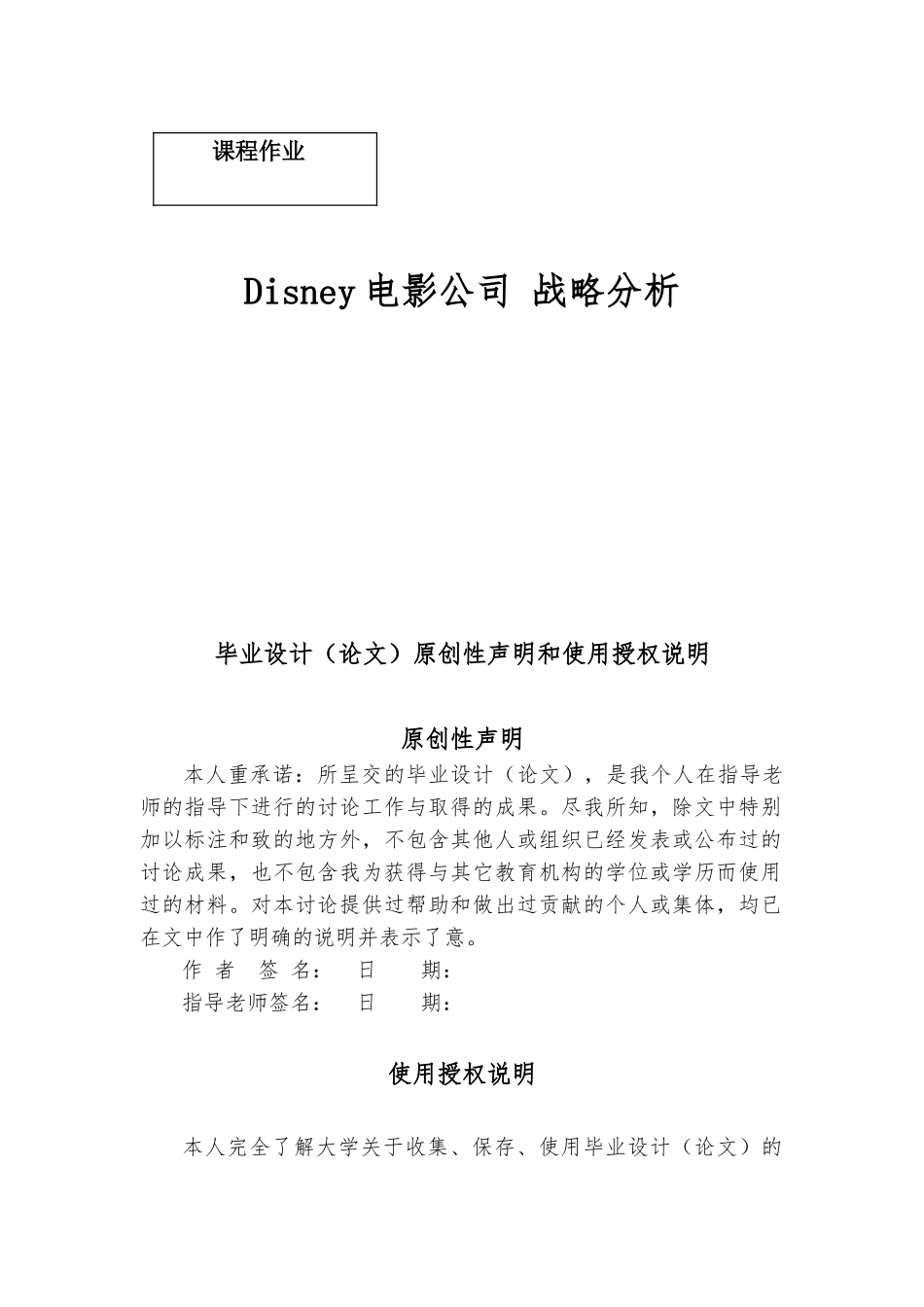 课程作业

Disney电影公司 战略分析

毕业设计（论文）原创性声明和使用授权说明

原创性声明

本人重承诺：所呈交的毕业设计（论文），是我个人在指导老师的指导下进行的讨论工作与取得的成果。尽我所知，除文中特别加以标注和致的地方外，不包含其他人或组织已经发表或公布过的讨论成果，也不包含我为获得与其它教育机构的学位或学历而使用过的材料。对本讨论提供过帮助和做出过贡献的个人或集体，均已在文中作了明确的说明并表示了意。

作 者 签 名： 日 期：

指导老师签名： 日 期：

使用授权说明

本人完全了解大学关于收集、保存、使用毕业设计（论文）的